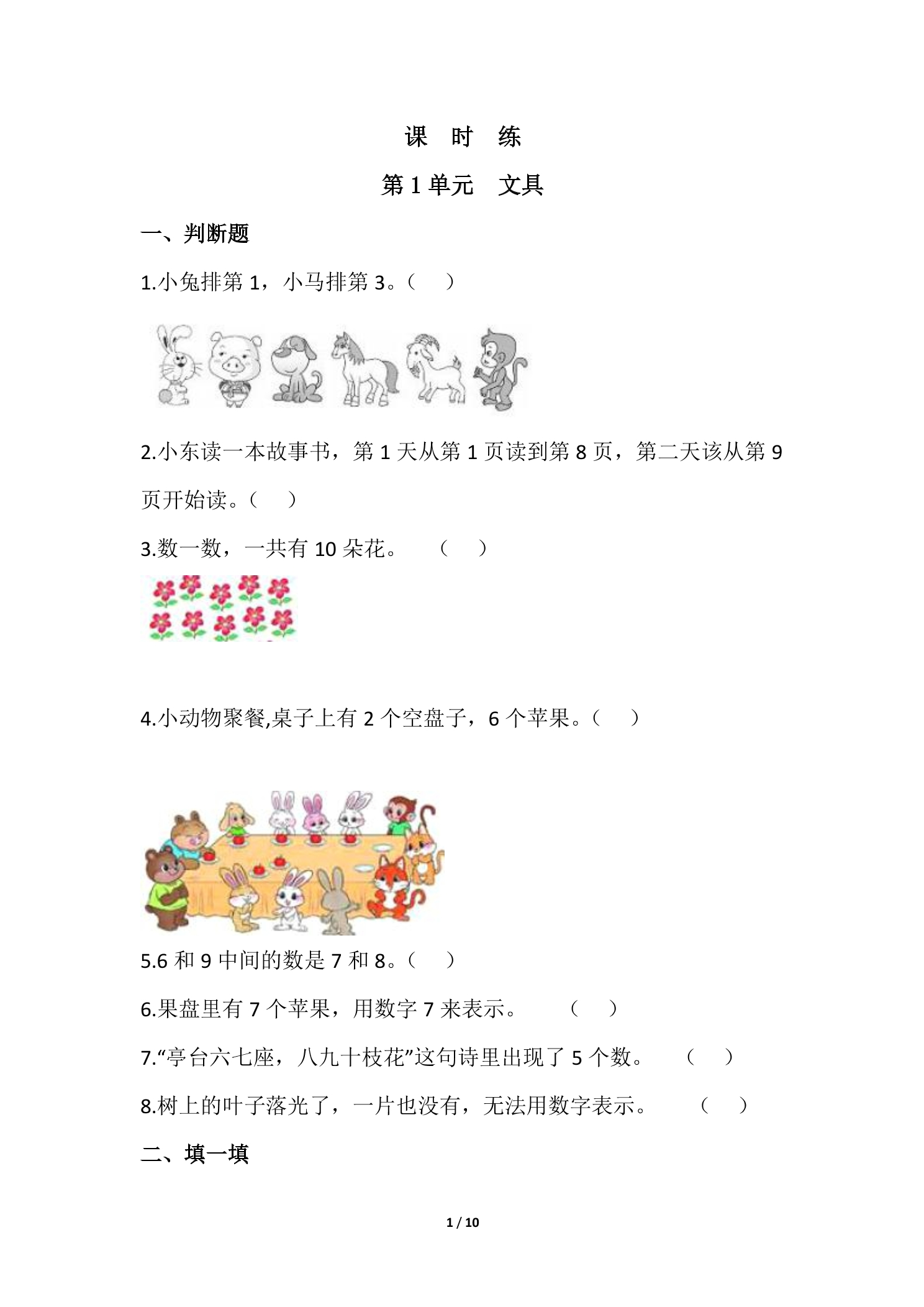 课 时 练

第1单元 文具

一、判断题

1.小兔排第1，小马排第3。（ ）

2.小东读一本故事书，第1天从第1页读到第8页，第二天该从第9页开始读。（ ）

3.数一数，一共有10朵花。 （ ）

4.小动物聚餐,桌子上有2个空盘子，6个苹果。（ ）

5.6和9中间的数是7和8。（ ）

6.果盘里有7个苹果，用数字7来表示。 （ ）

7.“亭台六七座，八九十枝花”这句诗里出现了5个数。 （ ）

8.树上的叶子落光了，一片也没有，无法用数字表示。 （ ）

二、填一填

1 / 10